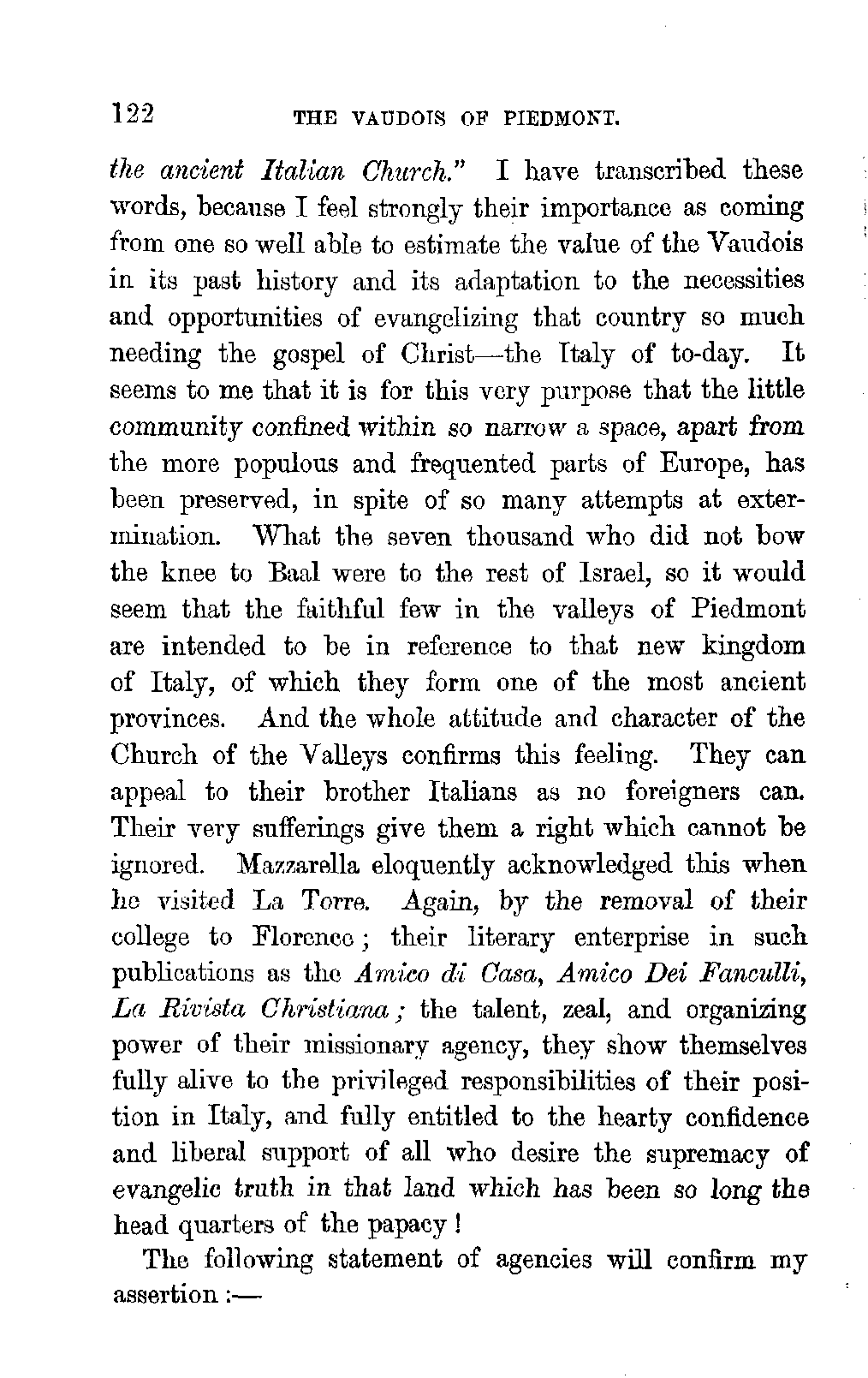 122 THE VAUDOIS OF PIEDMONT.

the ancient Italian Church." I have transcribed these words, because I feel strongly their importance as coming from one so well able to estimate the value of the Vaudois in its past history and its adaptation to the necessities and opportunities of evangelizing that country so much needing the gospel of Christ—the Italy of to-day. It seems to me that it is for this very purpose that the little community confined within so narrow a space, apart from the more populous and frequented parts of Europe, has been preserved, in spite of so many attempts at extermination. What the seven thousand who did not bow the knee to Baal were to the rest of Israel, so it would seem that the faithful few in the valleys of Piedmont are intended to be in reference to that new kingdom of Italy, of which they form one of the most ancient provinces. And the whole attitude and character of the Church of the Valleys confirms this feeling. They can appeal to their brother Italians as no foreigners can. Their very sufferings give them a right which cannot be ignored. Mazzarella eloquently acknowledged this when he visited La Torre. Again, by the removal of their college to Florence; their literary enterprise in such publications as the Amico di Casa, Amico Dei Fanculli, La Rivista Christiana; the talent, zeal, and organizing power of their missionary agency, they show themselves fully alive to the privileged responsibilities of their position in Italy, and fully entitled to the hearty confidence and liberal support of all who desire the supremacy of evangelic truth in that land which has been so long the head quarters of the papacy!

The following statement of agencies will confirm my assertion:—